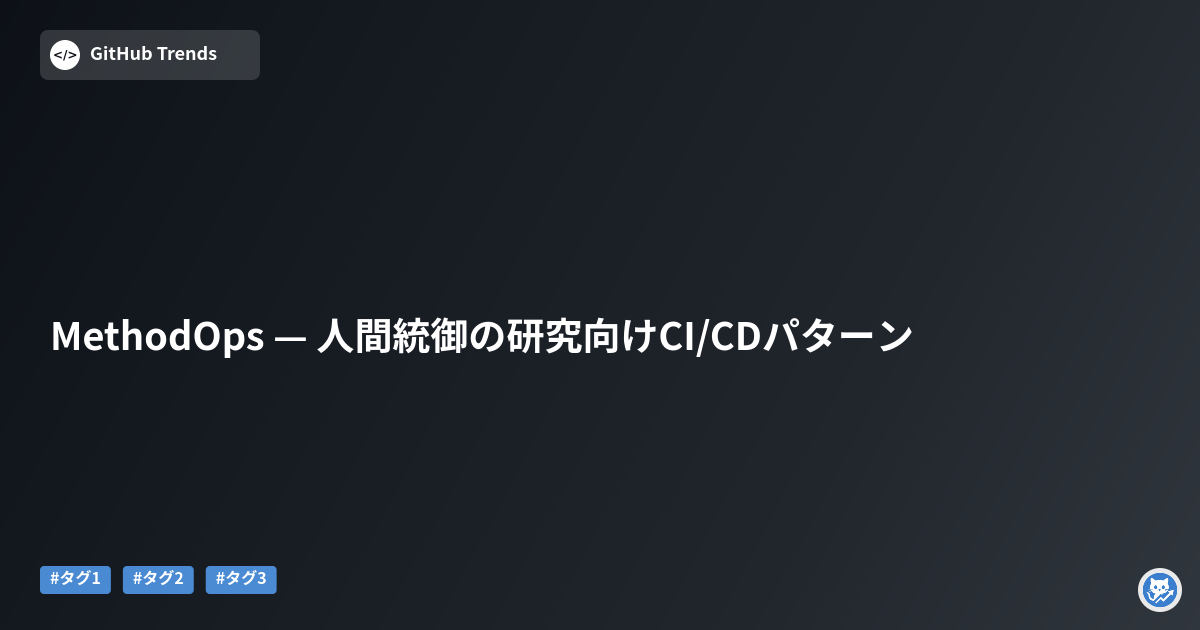 </> GitHub Trends

MethodOps — 人間統御の研究向けCI/CDパターン

#タグ1 #タグ2 #タグ3